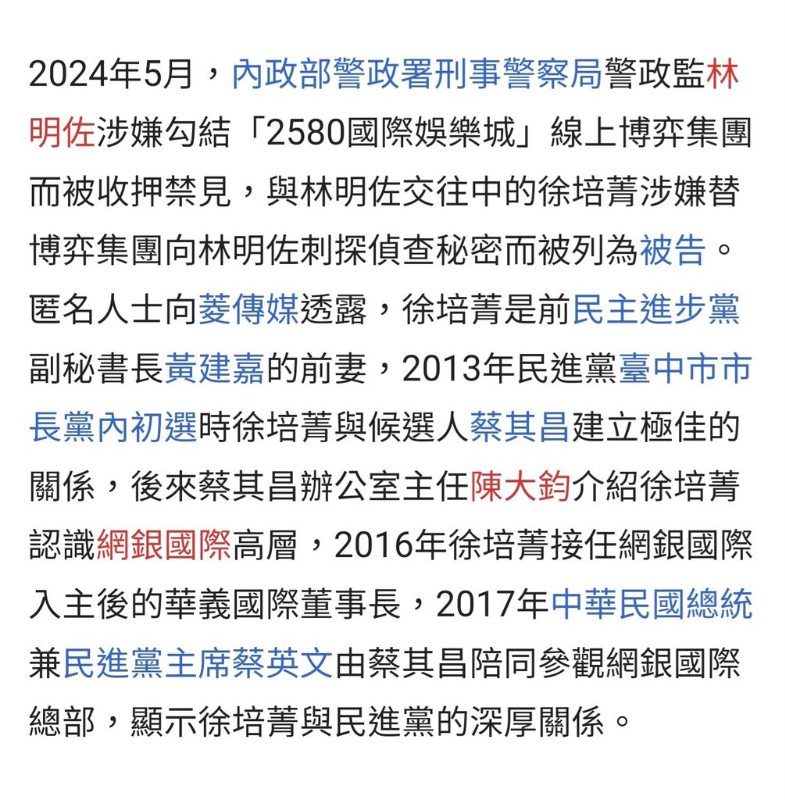 2024年5月，內政部警政署刑事警察局警政監林明佐涉嫌勾結「2580國際娛樂城」線上博弈集團而被收押禁見，與林明佐交往中的徐培菁涉嫌替博弈集團向林明佐刺探偵查秘密而被列為被告。匿名人士向菱傳媒透露，徐培菁是前民主進步黨副秘書長黃建嘉的前妻，2013年民進黨臺中市市長黨內初選時徐培菁與候選人蔡其昌建立極佳的關係，後來蔡其昌辦公室主任陳大鈞介紹徐培菁認識網銀國際高層，2016年徐培菁接任網銀國際入主後的華義國際董事長，2017年中華民國總統兼民進黨主席蔡英文由蔡其昌陪同參觀網銀國際總部，顯示徐培菁與民進黨的深厚關係。